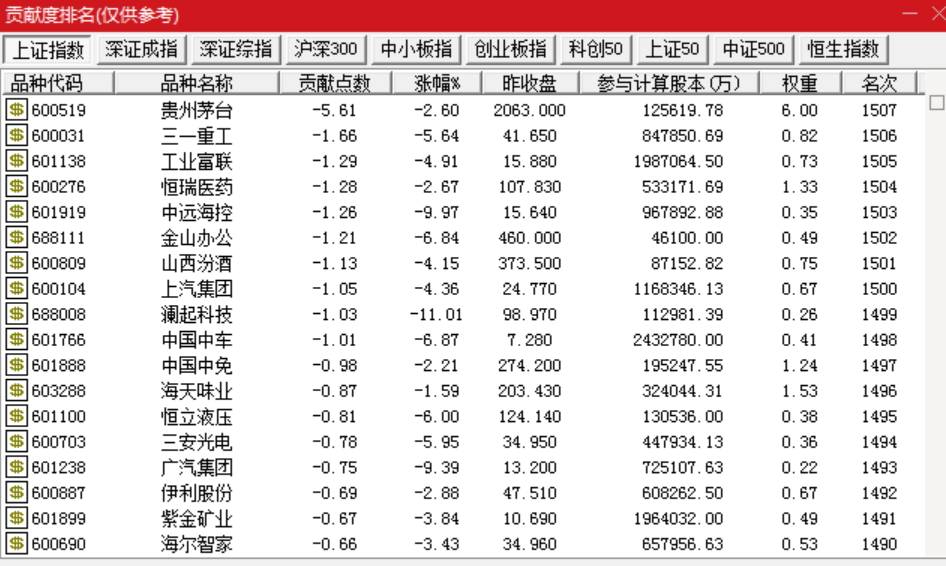 贡献度排名(仅供参考)

上证指数 深证成指 深证综指 沪深300 中小板指 创业板指 科创50 上证50 中证500 恒生指数

| 品种代码 | 品种名称 | 贡献点数 | 涨幅% | 昨收盘 | 参与计算股本(万) | 权重 | 名次 |
|---|---|---|---|---|---|---|---|
| 600519 | 贵州茅台 | -5.61 | -2.60 | 2063.000 | 125619.78 | 6.00 | 1507 |
| 600031 | 三一重工 | -1.66 | -5.64 | 41.650 | 847850.69 | 0.82 | 1506 |
| 601138 | 工业富联 | -1.29 | -4.91 | 15.880 | 1987064.50 | 0.73 | 1505 |
| 600276 | 恒瑞医药 | -1.28 | -2.67 | 107.830 | 533171.69 | 1.33 | 1504 |
| 601919 | 中远海控 | -1.26 | -9.97 | 15.640 | 967892.88 | 0.35 | 1503 |
| 688111 | 金山办公 | -1.21 | -6.84 | 460.000 | 46100.00 | 0.49 | 1502 |
| 600809 | 山西汾酒 | -1.13 | -4.15 | 373.500 | 87152.82 | 0.75 | 1501 |
| 600104 | 上汽集团 | -1.05 | -4.36 | 24.770 | 1168346.13 | 0.67 | 1500 |
| 688008 | 澜起科技 | -1.03 | -11.01 | 98.970 | 112981.39 | 0.26 | 1499 |
| 601766 | 中国中车 | -1.01 | -6.87 | 7.280 | 2432780.00 | 0.41 | 1498 |
| 601888 | 中国中免 | -0.98 | -2.21 | 274.200 | 195247.55 | 1.24 | 1497 |
| 603288 | 海天味业 | -0.87 | -1.59 | 203.430 | 324044.31 | 1.53 | 1496 |
| 601100 | 恒立液压 | -0.81 | -6.00 | 124.140 | 130536.00 | 0.38 | 1495 |
| 600703 | 三安光电 | -0.78 | -5.95 | 34.950 | 447934.13 | 0.36 | 1494 |
| 601238 | 广汽集团 | -0.75 | -9.39 | 13.200 | 725107.63 | 0.22 | 1493 |
| 600887 | 伊利股份 | -0.69 | -2.88 | 47.510 | 608262.50 | 0.67 | 1492 |
| 601899 | 紫金矿业 | -0.67 | -3.84 | 10.690 | 1964032.00 | 0.49 | 1491 |
| 600690 | 海尔智家 | -0.66 | -3.43 | 34.960 | 657956.63 | 0.53 | 1490 |